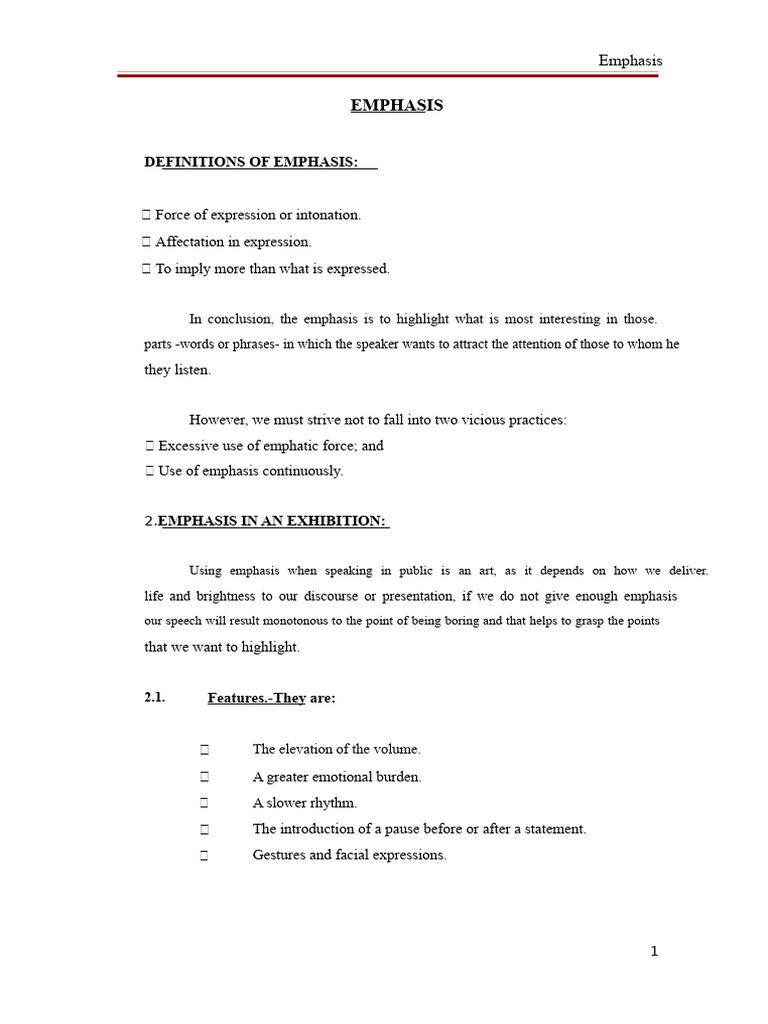 Emphasis

EMPHASIS

DEFINITIONS OF EMPHASIS:

 Force of expression or intonation.
 Affectation in expression.
 To imply more than what is expressed.

In conclusion, the emphasis is to highlight what is most interesting in those. parts -words or phrases- in which the speaker wants to attract the attention of those to whom he they listen.

However, we must strive not to fall into two vicious practices:
 Excessive use of emphatic force; and
 Use of emphasis continuously.

2.EMPHASIS IN AN EXHIBITION:

Using emphasis when speaking in public is an art, as it depends on how we deliver. life and brightness to our discourse or presentation, if we do not give enough emphasis our speech will result monotonous to the point of being boring and that helps to grasp the points that we want to highlight.

2.1. Features.-They are:

 The elevation of the volume.
 A greater emotional burden.
 A slower rhythm.
 The introduction of a pause before or after a statement.
 Gestures and facial expressions.

1